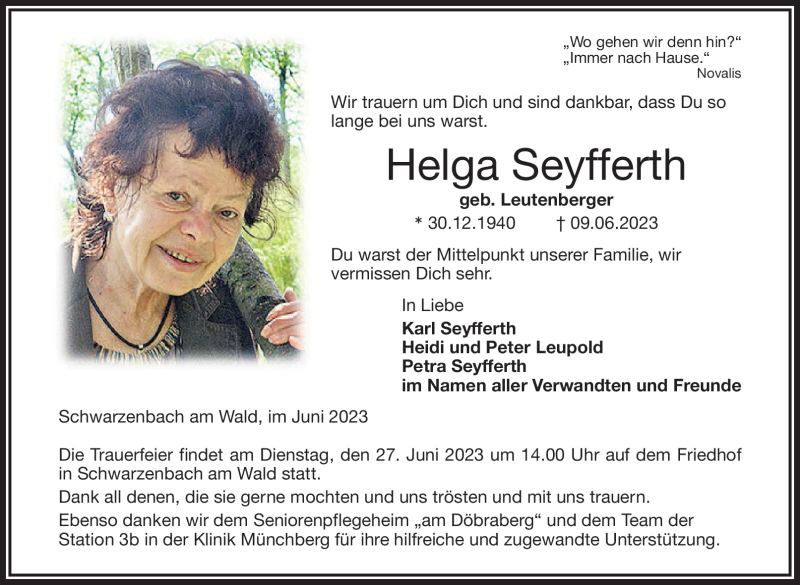 „Wo gehen wir denn hin?“
„Immer nach Hause.“
Novalis

Wir trauern um Dich und sind dankbar, dass Du so lange bei uns warst.

Helga Seyfferth
geb. Leutenberger
* 30.12.1940 † 09.06.2023

Du warst der Mittelpunkt unserer Familie, wir vermissen Dich sehr.

In Liebe
Karl Seyfferth
Heidi und Peter Leupold
Petra Seyfferth
im Namen aller Verwandten und Freunde

Schwarzenbach am Wald, im Juni 2023

Die Trauerfeier findet am Dienstag, den 27. Juni 2023 um 14.00 Uhr auf dem Friedhof in Schwarzenbach am Wald statt.

Dank all denen, die sie gerne mochten und uns trösten und mit uns trauern.

Ebenso danken wir dem Seniorenpflegeheim „am Döbraberg“ und dem Team der Station 3b in der Klinik Münchberg für ihre hilfreiche und zugewandte Unterstützung.